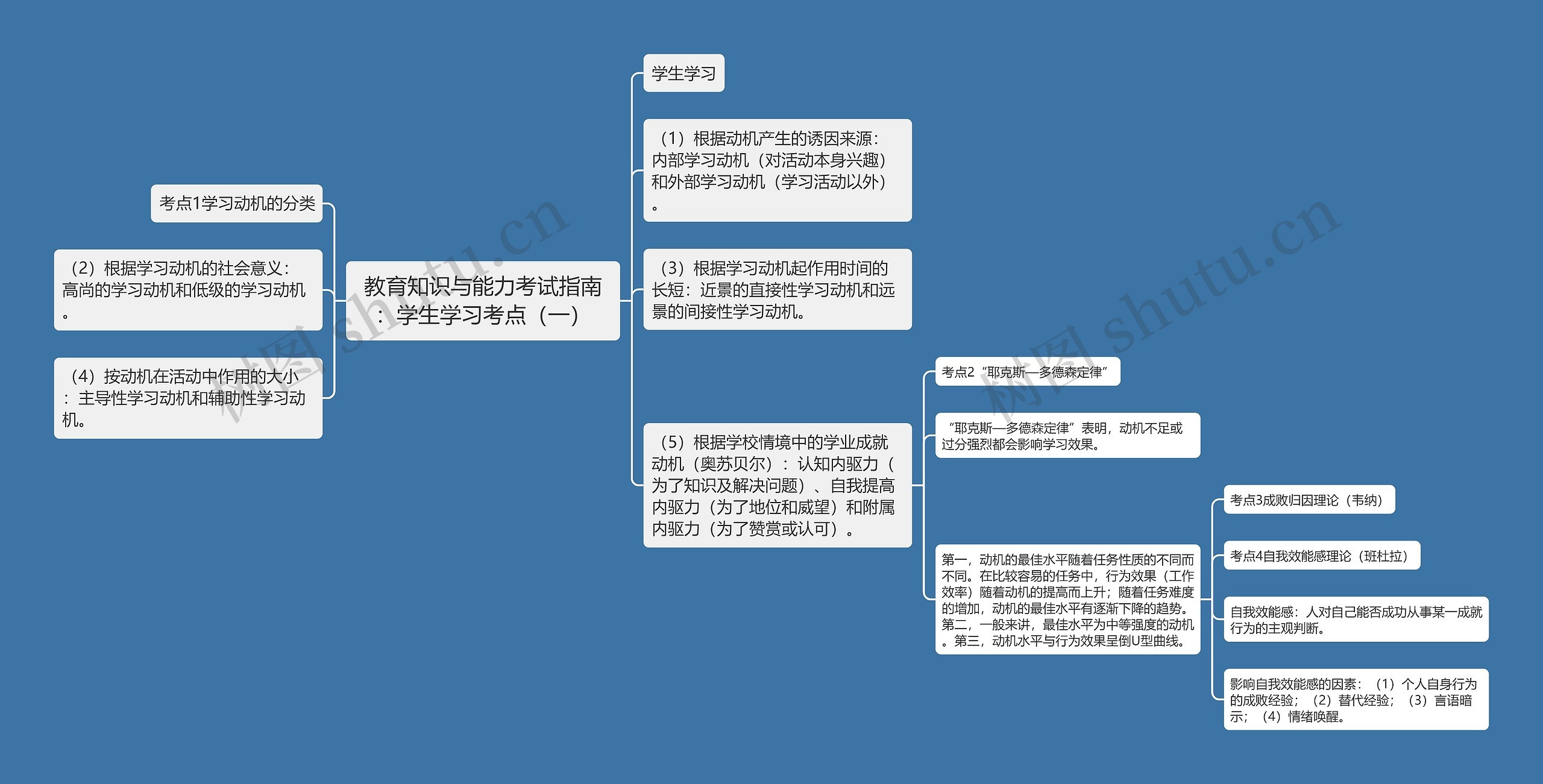 教育知识与能力考试指南：学生学习考点（一）

考点1学习动机的分类

（2）根据学习动机的社会意义：高尚的学习动机和低级的学习动机。

（4）按动机在活动中作用的大小：主导性学习动机和辅助性学习动机。

学生学习

（1）根据动机产生的诱因来源：内部学习动机（对活动本身兴趣）和外部学习动机（学习活动以外）。

（3）根据学习动机起作用时间的长短：近景的直接性学习动机和远景的间接性学习动机。

（5）根据学校情境中的学业成就动机（奥苏贝尔）：认知内驱力（为了知识及解决问题）、自我提高内驱力（为了地位和威望）和附属内驱力（为了赞赏或认可）。

考点2“耶克斯—多德森定律”

“耶克斯—多德森定律”表明，动机不足或过分强烈都会影响学习效果。

第一，动机的最佳水平随着任务性质的不同而不同。在比较容易的任务中，行为效果（工作效率）随着动机的提高而上升；随着任务难度的增加，动机的最佳水平有逐渐下降的趋势。第二，一般来讲，最佳水平为中等强度的动机。第三，动机水平与行为效果呈倒U型曲线。

考点3成败归因理论（韦纳）

考点4自我效能感理论（班杜拉）

自我效能感：人对自己能否成功从事某一成就行为的主观判断。

影响自我效能感的因素：（1）个人自身行为的成败经验；（2）替代经验；（3）言语暗示；（4）情绪唤醒。

树图 shutu.cn

树图 shutu.cn